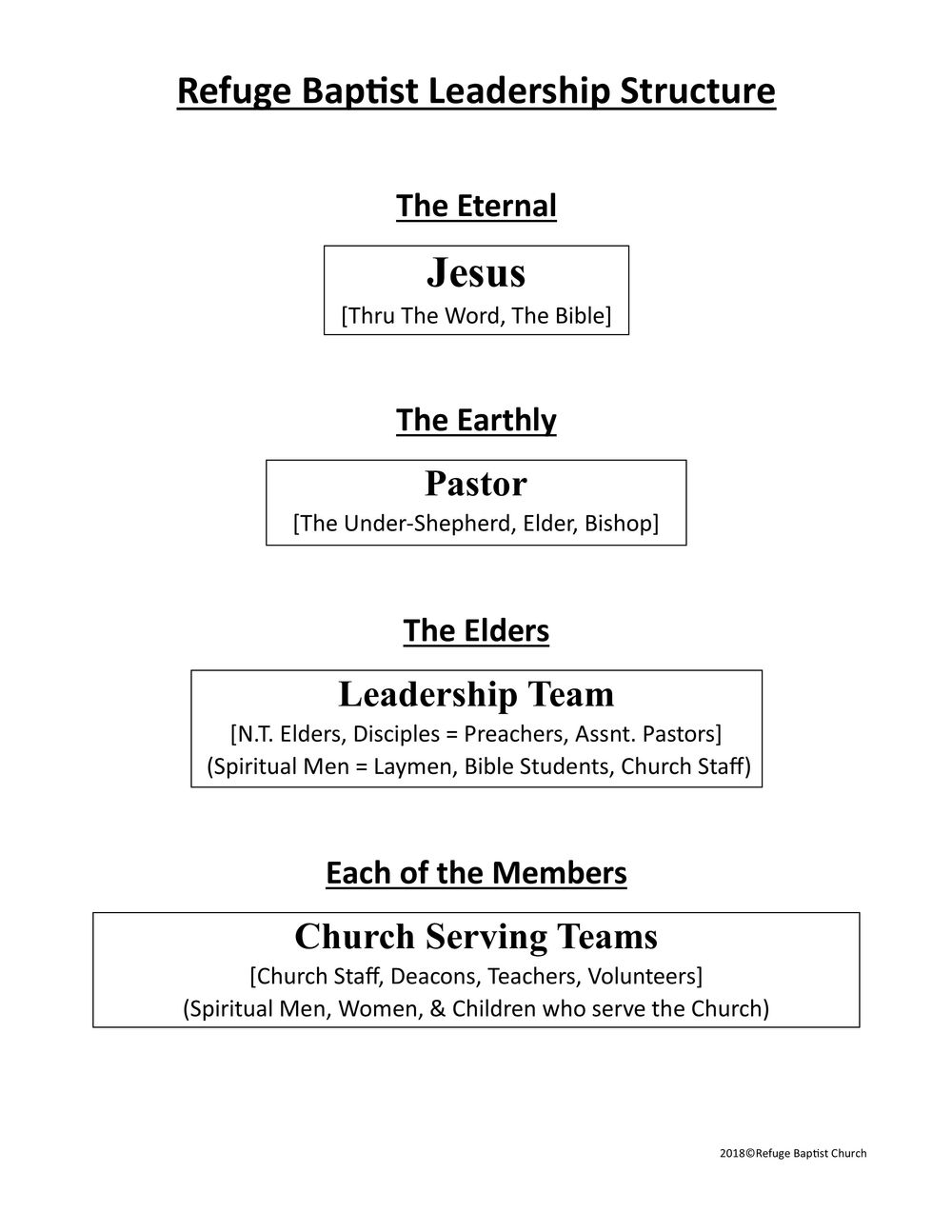 Refuge Baptist Leadership Structure

The Eternal

Jesus
[Thru The Word, The Bible]

The Earthly

Pastor
[The Under-Shepherd, Elder, Bishop]

The Elders

Leadership Team
[N.T. Elders, Disciples = Preachers, Assnt. Pastors]
(Spiritual Men = Laymen, Bible Students, Church Staff)

Each of the Members

Church Serving Teams
[Church Staff, Deacons, Teachers, Volunteers]
(Spiritual Men, Women, & Children who serve the Church)

2018©Refuge Baptist Church